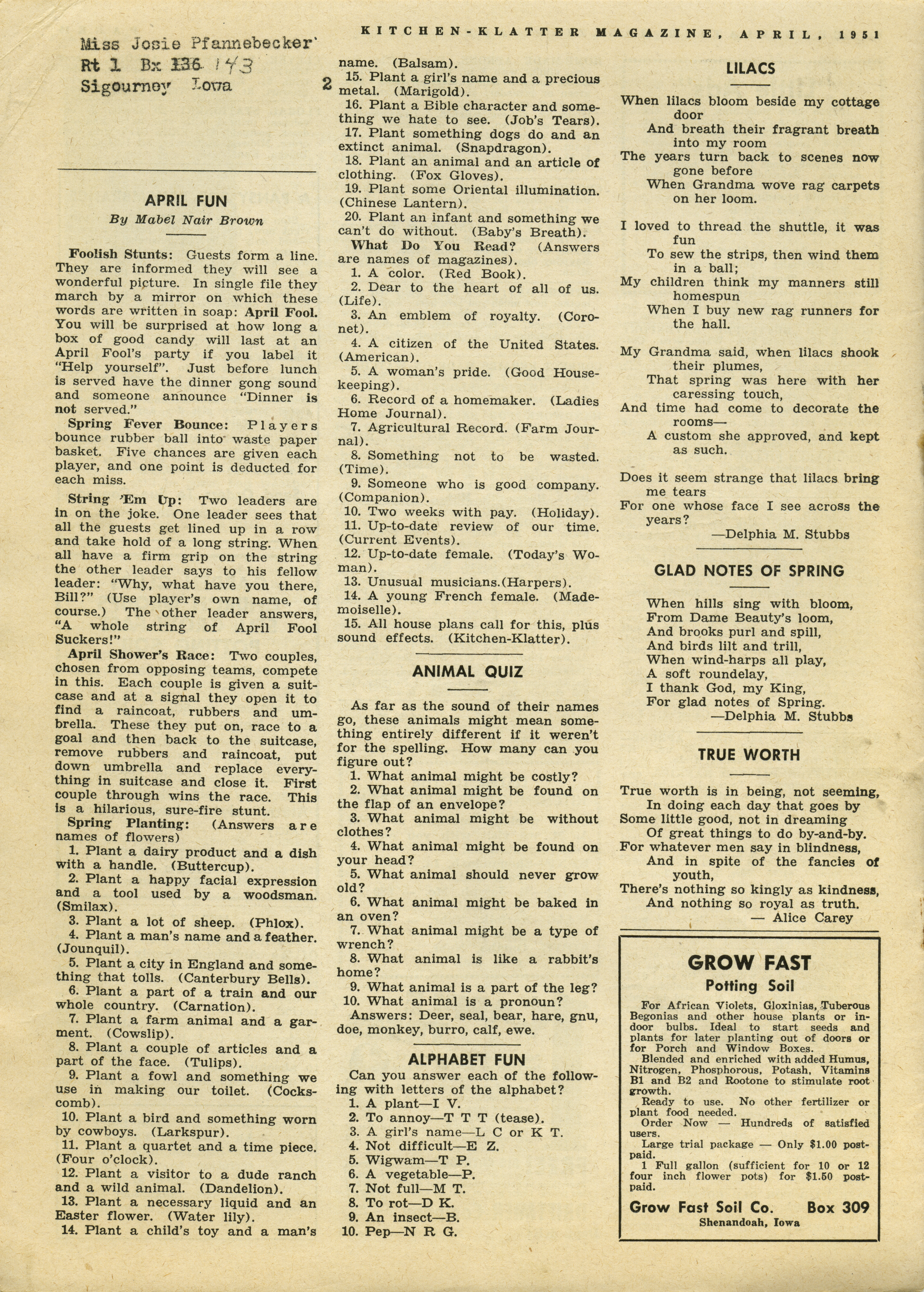 KITCHEN-KLATTER MAGAZINE, APRIL, 1951

Miss Josie Pfannebecker
Rt 1 Bx 136 143
Sigourney Iowa

2

APRIL FUN
By Mabel Nair Brown

Foolish Stunts: Guests form a line. They are informed they will see a wonderful picture. In single file they march by a mirror on which these words are written in soap: April Fool. You will be surprised at how long a box of good candy will last at an April Fool's party if you label it "Help yourself". Just before lunch is served have the dinner gong sound and someone announce "Dinner is not served."

Spring Fever Bounce: Players bounce rubber ball into waste paper basket. Five chances are given each player, and one point is deducted for each miss.

String 'Em Up: Two leaders are in on the joke. One leader sees that all the guests get lined up in a row and take hold of a long string. When all have a firm grip on the string the other leader says to his fellow leader: "Why, what have you there, Bill?" (Use player's own name, of course.) The other leader answers, "A whole string of April Fool Suckers!"

April Shower's Race: Two couples, chosen from opposing teams, compete in this. Each couple is given a suitcase and at a signal they open it to find a raincoat, rubbers and umbrella. These they put on, race to a goal and then back to the suitcase, remove rubbers and raincoat, put down umbrella and replace everything in suitcase and close it. First couple through wins the race. This is a hilarious, sure-fire stunt.

Spring Planting: (Answers are names of flowers)
1. Plant a dairy product and a dish with a handle. (Buttercup).
2. Plant a happy facial expression and a tool used by a woodsman. (Smilax).
3. Plant a lot of sheep. (Phlox).
4. Plant a man's name and a feather. (Jounquil).
5. Plant a city in England and something that tolls. (Canterbury Bells).
6. Plant a part of a train and our whole country. (Carnation).
7. Plant a farm animal and a garment. (Cowslip).
8. Plant a couple of articles and a part of the face. (Tulips).
9. Plant a fowl and something we use in making our toilet. (Cockscomb).
10. Plant a bird and something worn by cowboys. (Larkspur).
11. Plant a quartet and a time piece. (Four o'clock).
12. Plant a visitor to a dude ranch and a wild animal. (Dandelion).
13. Plant a necessary liquid and an Easter flower. (Water lily).
14. Plant a child's toy and a man's name. (Balsam).
15. Plant a girl's name and a precious metal. (Marigold).
16. Plant a Bible character and something we hate to see. (Job's Tears).
17. Plant something dogs do and an extinct animal. (Snapdragon).
18. Plant an animal and an article of clothing. (Fox Gloves).
19. Plant some Oriental illumination. (Chinese Lantern).
20. Plant an infant and something we can't do without. (Baby's Breath).

What Do You Read? (Answers are names of magazines).
1. A color. (Red Book).
2. Dear to the heart of all of us. (Life).
3. An emblem of royalty. (Coronet).
4. A citizen of the United States. (American).
5. A woman's pride. (Good Housekeeping).
6. Record of a homemaker. (Ladies Home Journal).
7. Agricultural Record. (Farm Journal).
8. Something not to be wasted. (Time).
9. Someone who is good company. (Companion).
10. Two weeks with pay. (Holiday).
11. Up-to-date review of our time. (Current Events).
12. Up-to-date female. (Today's Woman).
13. Unusual musicians.(Harpers).
14. A young French female. (Mademoiselle).
15. All house plans call for this, plus sound effects. (Kitchen-Klatter).

ANIMAL QUIZ

As far as the sound of their names go, these animals might mean something entirely different if it weren't for the spelling. How many can you figure out?
1. What animal might be costly?
2. What animal might be found on the flap of an envelope?
3. What animal might be without clothes?
4. What animal might be found on your head?
5. What animal should never grow old?
6. What animal might be baked in an oven?
7. What animal might be a type of wrench?
8. What animal is like a rabbit's home?
9. What animal is a part of the leg?
10. What animal is a pronoun?
Answers: Deer, seal, bear, hare, gnu, doe, monkey, burro, calf, ewe.

ALPHABET FUN

Can you answer each of the following with letters of the alphabet?
1. A plant—I V.
2. To annoy—T T T (tease).
3. A girl's name—L C or K T.
4. Not difficult—E Z.
5. Wigwam—T P.
6. A vegetable—P.
7. Not full—M T.
8. To rot—D K.
9. An insect—B.
10. Pep—N R G.

LILACS

When lilacs bloom beside my cottage door
And breath their fragrant breath into my room
The years turn back to scenes now gone before
When Grandma wove rag carpets on her loom.

I loved to thread the shuttle, it was fun
To sew the strips, then wind them in a ball;
My children think my manners still homespun
When I buy new rag runners for the hall.

My Grandma said, when lilacs shook their plumes,
That spring was here with her caressing touch,
And time had come to decorate the rooms—
A custom she approved, and kept as such.

Does it seem strange that lilacs bring me tears
For one whose face I see across the years?
—Delphia M. Stubbs

GLAD NOTES OF SPRING

When hills sing with bloom,
From Dame Beauty's loom,
And brooks purl and spill,
And birds lilt and trill,
When wind-harps all play,
A soft roundelay,
I thank God, my King,
For glad notes of Spring.
—Delphia M. Stubbs

TRUE WORTH

True worth is in being, not seeming,
In doing each day that goes by
Some little good, not in dreaming
Of great things to do by-and-by.
For whatever men say in blindness,
And in spite of the fancies of youth,
There's nothing so kingly as kindness,
And nothing so royal as truth.
— Alice Carey

GROW FAST
Potting Soil

For African Violets, Gloxinias, Tuberous Begonias and other house plants or indoor bulbs. Ideal to start seeds and plants for later planting out of doors or for Porch and Window Boxes.
Blended and enriched with added Humus, Nitrogen, Phosphorous, Potash, Vitamins B1 and B2 and Rootone to stimulate root growth.
Ready to use. No other fertilizer or plant food needed.
Order Now — Hundreds of satisfied users.
Large trial package — Only $1.00 postpaid.
1 Full gallon (sufficient for 10 or 12 four inch flower pots) for $1.50 postpaid.

Grow Fast Soil Co. Box 309
Shenandoah, Iowa